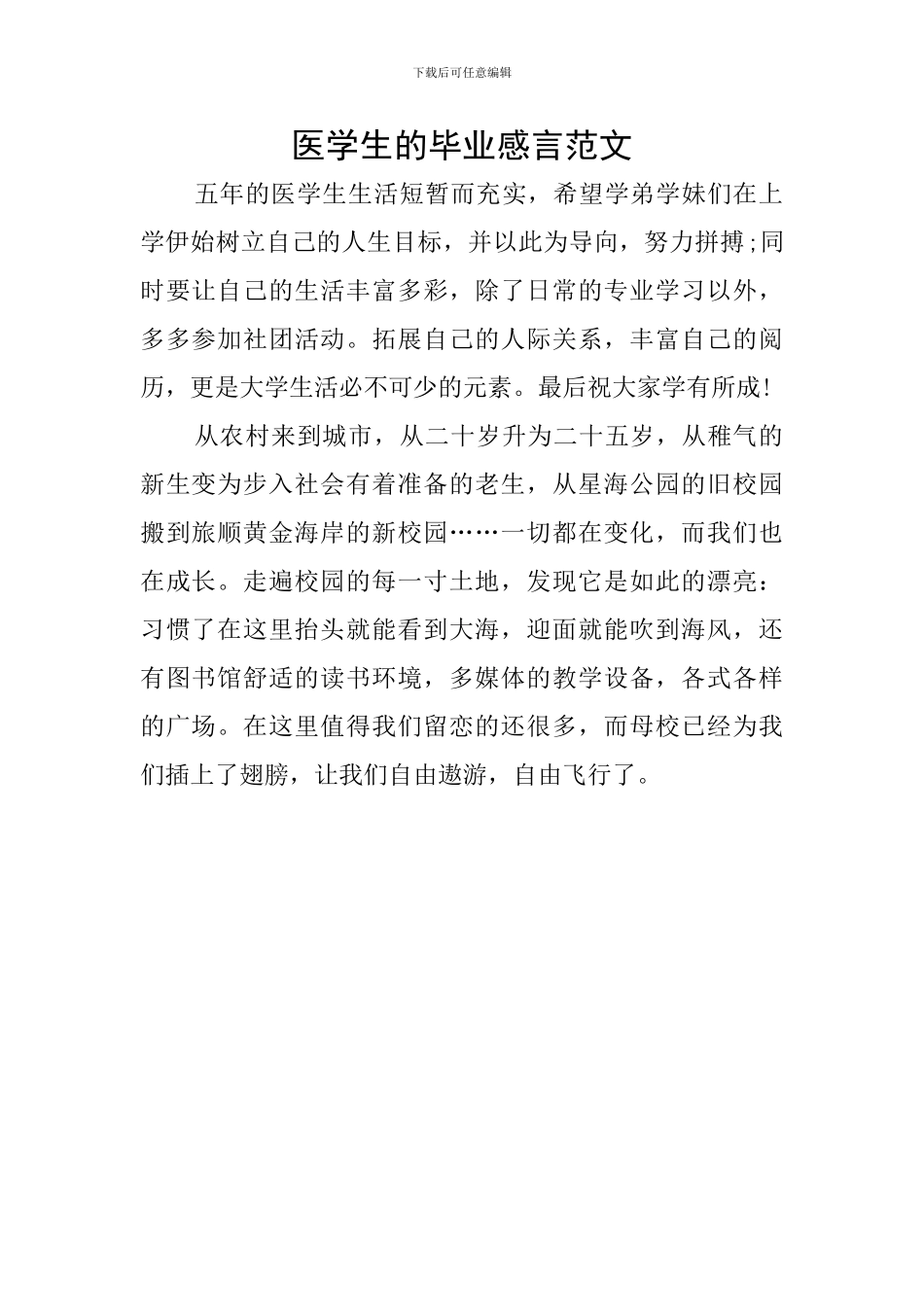 下载后可任意编辑

医学生的毕业感言范文

五年的医学生生活短暂而充实，希望学弟学妹们在上学伊始树立自己的人生目标，并以此为导向，努力拼搏;同时要让自己的生活丰富多彩，除了日常的专业学习以外，多多参加社团活动。拓展自己的人际关系，丰富自己的阅历，更是大学生活必不可少的元素。最后祝大家学有所成!

从农村来到城市，从二十岁升为二十五岁，从稚气的新生变为步入社会有着准备的老生，从星海公园的旧校园搬到旅顺黄金海岸的新校园……一切都在变化，而我们也在成长。走遍校园的每一寸土地，发现它是如此的漂亮：习惯了在这里抬头就能看到大海，迎面就能吹到海风，还有图书馆舒适的读书环境，多媒体的教学设备，各式各样的广场。在这里值得我们留恋的还很多，而母校已经为我们插上了翅膀，让我们自由遨游，自由飞行了。